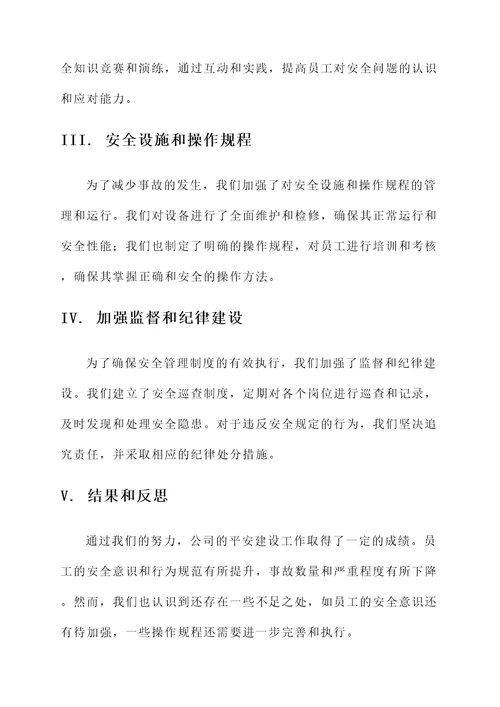 全知识竞赛和演练，通过互动和实践，提高员工对安全问题的认识和应对能力。

III. 安全设施和操作规程

为了减少事故的发生，我们加强了对安全设施和操作规程的管理和运行。我们对设备进行了全面维护和检修，确保其正常运行和安全性能；我们也制定了明确的操作规程，对员工进行培训和考核，确保其掌握正确和安全的操作方法。

IV. 加强监督和纪律建设

为了确保安全管理制度的有效执行，我们加强了监督和纪律建设。我们建立了安全巡查制度，定期对各个岗位进行巡查和记录，及时发现和处理安全隐患。对于违反安全规定的行为，我们坚决追究责任，并采取相应的纪律处分措施。

V. 结果和反思

通过我们的努力，公司的平安建设工作取得了一定的成绩。员工的安全意识和行为规范有所提升，事故数量和严重程度有所下降。然而，我们也认识到还存在一些不足之处，如员工的安全意识还有待加强，一些操作规程还需要进一步完善和执行。